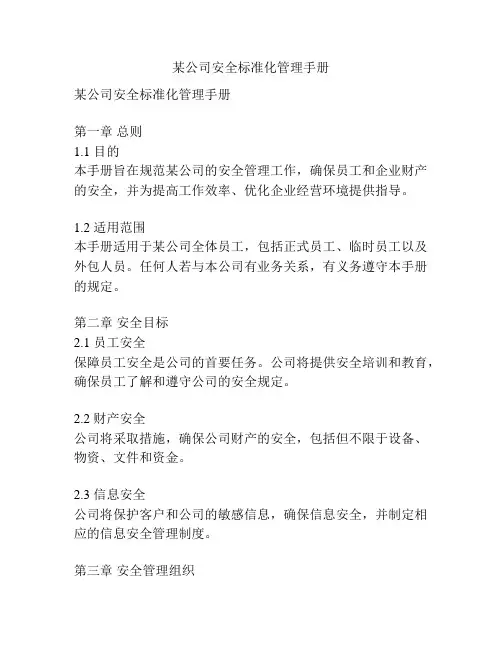 某公司安全标准化管理手册

某公司安全标准化管理手册

第一章 总则
1.1 目的
本手册旨在规范某公司的安全管理工作，确保员工和企业财产的安全，并为提高工作效率、优化企业经营环境提供指导。

1.2 适用范围
本手册适用于某公司全体员工，包括正式员工、临时员工以及外包人员。任何人若与本公司有业务关系，有义务遵守本手册的规定。

第二章 安全目标
2.1 员工安全
保障员工安全是公司的首要任务。公司将提供安全培训和教育，确保员工了解和遵守公司的安全规定。

2.2 财产安全
公司将采取措施，确保公司财产的安全，包括但不限于设备、物资、文件和资金。

2.3 信息安全
公司将保护客户和公司的敏感信息，确保信息安全，并制定相应的信息安全管理制度。

第三章 安全管理组织